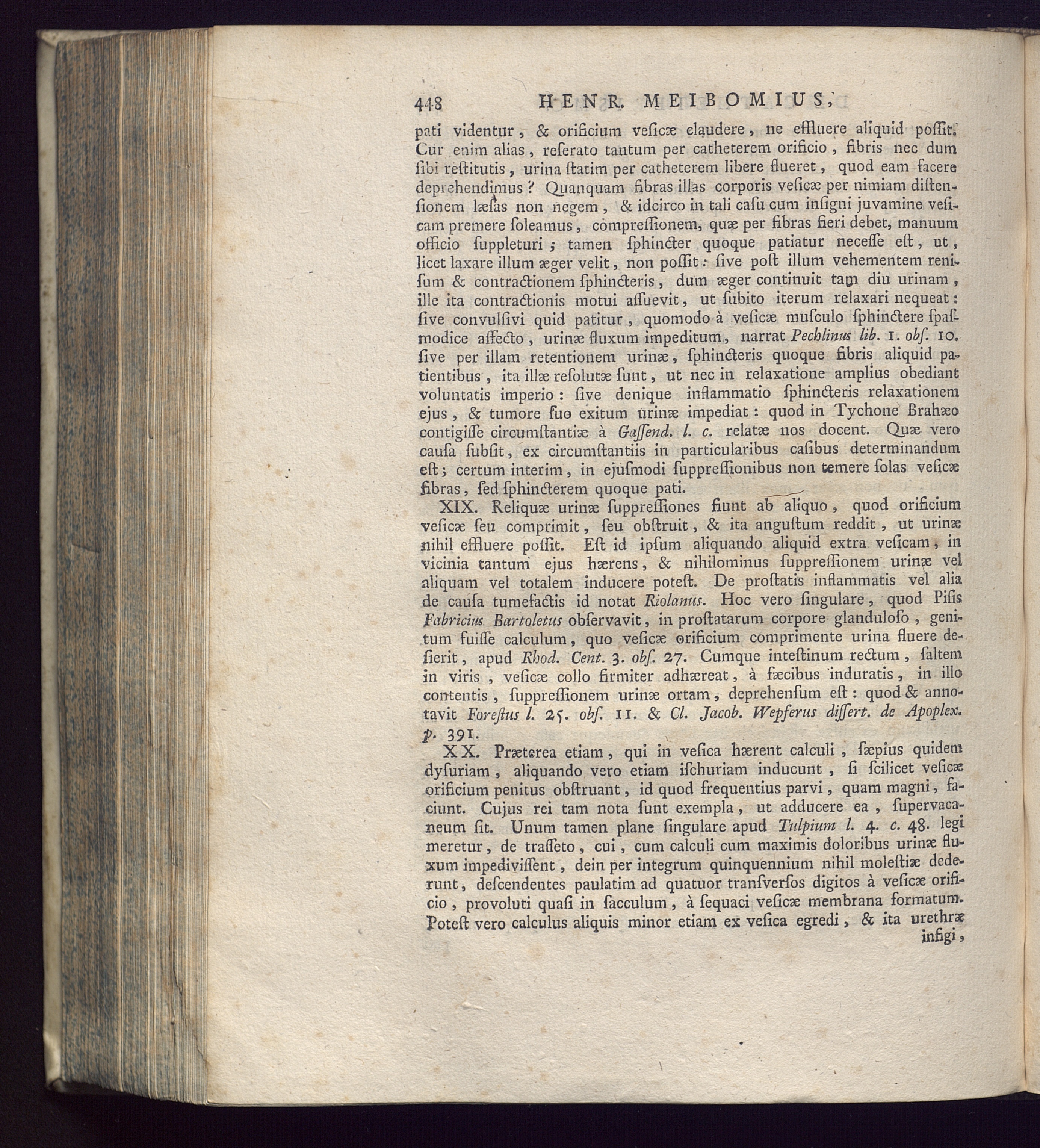 448 HENR. MEIBOMIUS,

pati videntur, & orificium veſicæ claudere, ne effluere aliquid poſſit. Cur enim alias, reſerato tantum per catheterem orificio, fibris nec dum ſibi reſtitutis, urina ſtatim per catheterem libere flueret, quod eam facere deprehendimus? Quanquam fibras illas corporis veſicæ per nimiam diſtenſionem læſas non negem, & idcirco in tali caſu cum inſigni juvamine veſicam premere ſoleamus, compreſſionem, quæ per fibras fieri debet, manuum officio ſuppleturi; tamen ſphincter quoque patiatur neceſſe eſt, ut, licet laxare illum æger velit, non poſſit: ſive poſt illum vehementem reniſum & contractionem ſphincteris, dum æger continuit tam diu urinam, ille ita contractionis motui aſſuevit, ut ſubito iterum relaxari nequeat: ſive convulſivi quid patitur, quomodo à veſicæ muſculo ſphinctere ſpaſmodice affecto, urinæ fluxum impeditum, narrat Pechlinus lib. 1. obſ. 10. ſive per illam retentionem urinæ, ſphincteris quoque fibris aliquid patientibus, ita illæ reſolutæ ſunt, ut nec in relaxatione amplius obediant voluntatis imperio: ſive denique inflammatio ſphincteris relaxationem ejus, & tumore ſuo exitum urinæ impediat: quod in Tychone Brahæo contigiſſe circumſtantiæ à Gaſſend. l. c. relatæ nos docent. Quæ vero cauſa ſubſit, ex circumſtantiis in particularibus caſibus determinandum eſt; certum interim, in ejuſmodi ſuppreſſionibus non temere ſolas veſicæ fibras, ſed ſphincterem quoque pati.

XIX. Reliquæ urinæ ſuppreſſiones fiunt ab aliquo, quod orificium veſicæ ſeu comprimit, ſeu obſtruit, & ita anguſtum reddit, ut urinæ nihil effluere poſſit. Eſt id ipſum aliquando aliquid extra veſicam, in vicinia tantum ejus hærens, & nihilominus ſuppreſſionem urinæ vel aliquam vel totalem inducere poteſt. De proſtatis inflammatis vel alia de cauſa tumefactis id notat Riolanus. Hoc vero ſingulare, quod Piſis Fabricius Bartoletus obſervavit, in proſtatarum corpore glanduloſo, genitum fuiſſe calculum, quo veſicæ orificium comprimente urina fluere deſierit, apud Rhod. Cent. 3. obſ. 27. Cumque inteſtinum rectum, ſaltem in viris, veſicæ collo firmiter adhæreat, à fæcibus induratis, in illo contentis, ſuppreſſionem urinæ ortam, deprehenſum eſt: quod & annotavit Foreſtus l. 25. obſ. 11. & Cl. Jacob. Wepferus diſſert. de Apoplex. p. 391.

XX. Præterea etiam, qui in veſica hærent calculi, ſæpius quidem dyſuriam, aliquando vero etiam iſchuriam inducunt, ſi ſcilicet veſicæ orificium penitus obſtruant, id quod frequentius parvi, quam magni, faciunt. Cujus rei tam nota ſunt exempla, ut adducere ea, ſupervacaneum ſit. Unum tamen plane ſingulare apud Tulpium l. 4. c. 48. legi meretur, de traſſeto, cui, cum calculi cum maximis doloribus urinæ fluxum impediviſſent, dein per integrum quinquennium nihil moleſtiæ dederunt, deſcendentes paulatim ad quatuor tranſverſos digitos à veſicæ orificio, provoluti quaſi in ſacculum, à ſequaci veſicæ membrana formatum. Poteſt vero calculus aliquis minor etiam ex veſica egredi, & ita urethræ infigi,